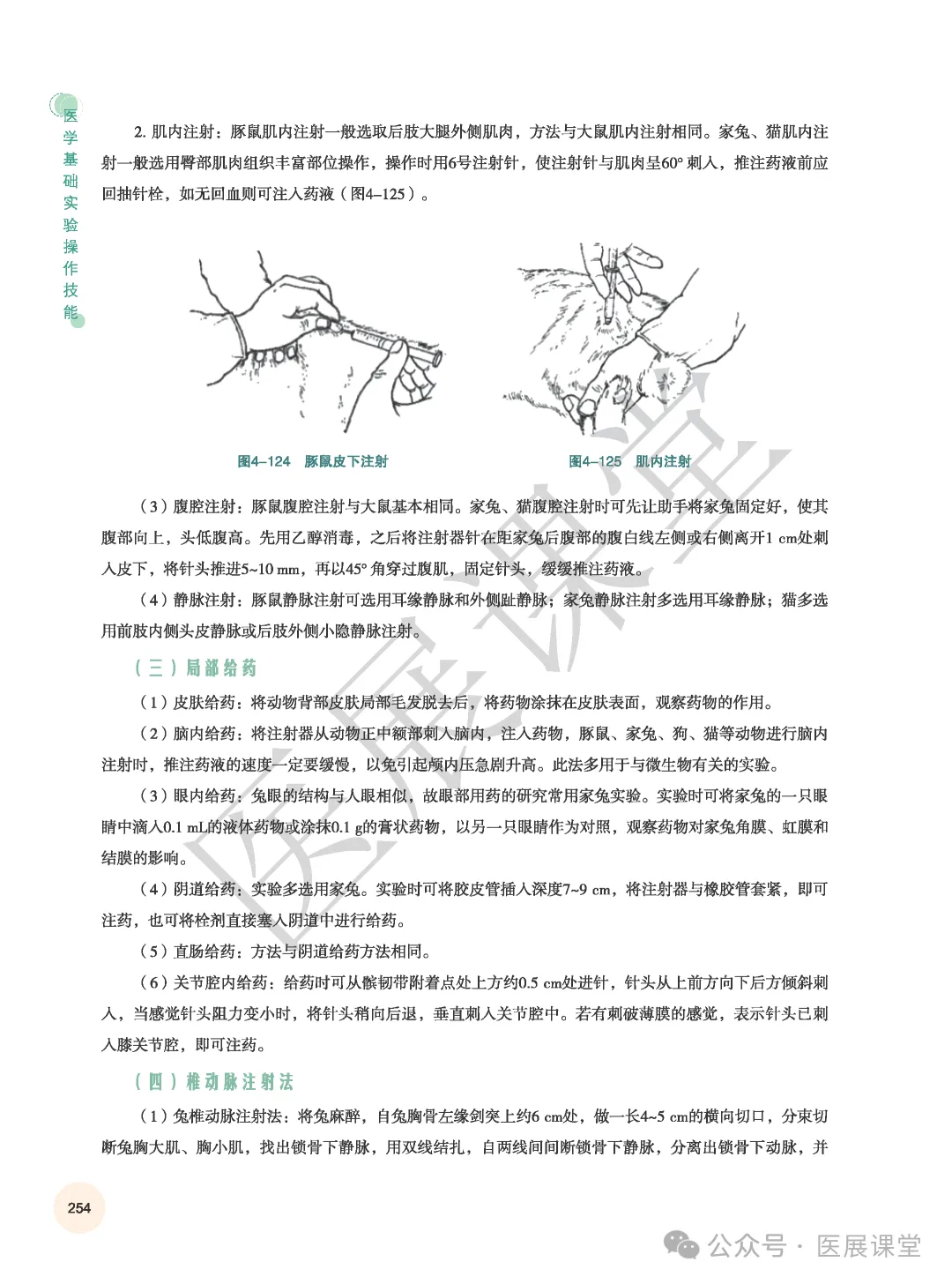 医学基础实验操作技能

2. 肌内注射：豚鼠肌内注射一般选取后肢大腿外侧肌肉，方法与大鼠肌内注射相同。家兔、猫肌内注射一般选用臀部肌肉组织丰富部位操作，操作时用6号注射针，使注射针与肌肉呈60° 刺入，推注药液前应回抽针栓，如无回血则可注入药液（图4–125）。

图4–124　豚鼠皮下注射

图4–125　肌内注射

（3）腹腔注射：豚鼠腹腔注射与大鼠基本相同。家兔、猫腹腔注射时可先让助手将家兔固定好，使其腹部向上，头低腹高。先用乙醇消毒，之后将注射器针在距家兔后腹部的腹白线左侧或右侧离开1 cm处刺入皮下，将针头推进5~10 mm，再以45° 角穿过腹肌，固定针头，缓缓推注药液。

（4）静脉注射：豚鼠静脉注射可选用耳缘静脉和外侧趾静脉；家兔静脉注射多选用耳缘静脉；猫多选用前肢内侧头皮静脉或后肢外侧小隐静脉注射。

（三）局部给药

（1）皮肤给药：将动物背部皮肤局部毛发脱去后，将药物涂抹在皮肤表面，观察药物的作用。

（2）脑内给药：将注射器从动物正中额部刺入脑内，注入药物，豚鼠、家兔、狗、猫等动物进行脑内注射时，推注药液的速度一定要缓慢，以免引起颅内压急剧升高。此法多用于与微生物有关的实验。

（3）眼内给药：兔眼的结构与人眼相似，故眼部用药的研究常用家兔实验。实验时可将家兔的一只眼睛中滴入0.1 mL的液体药物或涂抹0.1 g的膏状药物，以另一只眼睛作为对照，观察药物对家兔角膜、虹膜和结膜的影响。

（4）阴道给药：实验多选用家兔。实验时可将胶皮管插入深度7~9 cm，将注射器与橡胶管套紧，即可注药，也可将栓剂直接塞入阴道中进行给药。

（5）直肠给药：方法与阴道给药方法相同。

（6）关节腔内给药：给药时可从髌韧带附着点处上方约0.5 cm处进针，针头从上前方向下后方倾斜刺入，当感觉针头阻力变小时，将针头稍向后退，垂直刺入关节腔中。若有刺破薄膜的感觉，表示针头已刺入膝关节腔，即可注药。

（四）椎动脉注射法

（1）兔椎动脉注射法：将兔麻醉，自兔胸骨左缘剑突上约6 cm处，做一长4~5 cm的横向切口，分束切断兔胸大肌、胸小肌，找出锁骨下静脉，用双线结扎，自两线间间断锁骨下静脉，分离出锁骨下动脉，并

254

医展课堂

公众号 · 医展课堂